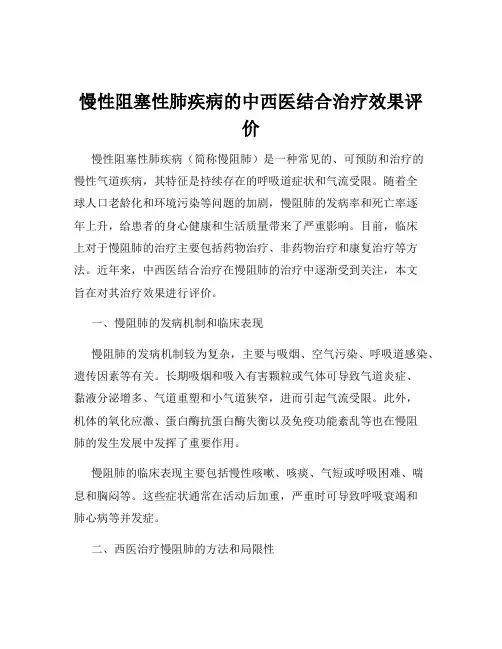 慢性阻塞性肺疾病的中西医结合治疗效果评价

慢性阻塞性肺疾病（简称慢阻肺）是一种常见的、可预防和治疗的慢性气道疾病，其特征是持续存在的呼吸道症状和气流受限。随着全球人口老龄化和环境污染等问题的加剧，慢阻肺的发病率和死亡率逐年上升，给患者的身心健康和生活质量带来了严重影响。目前，临床上对于慢阻肺的治疗主要包括药物治疗、非药物治疗和康复治疗等方法。近年来，中西医结合治疗在慢阻肺的治疗中逐渐受到关注，本文旨在对其治疗效果进行评价。

一、慢阻肺的发病机制和临床表现

慢阻肺的发病机制较为复杂，主要与吸烟、空气污染、呼吸道感染、遗传因素等有关。长期吸烟和吸入有害颗粒或气体可导致气道炎症、黏液分泌增多、气道重塑和小气道狭窄，进而引起气流受限。此外，机体的氧化应激、蛋白酶抗蛋白酶失衡以及免疫功能紊乱等也在慢阻肺的发生发展中发挥了重要作用。

慢阻肺的临床表现主要包括慢性咳嗽、咳痰、气短或呼吸困难、喘息和胸闷等。这些症状通常在活动后加重，严重时可导致呼吸衰竭和肺心病等并发症。

二、西医治疗慢阻肺的方法和局限性